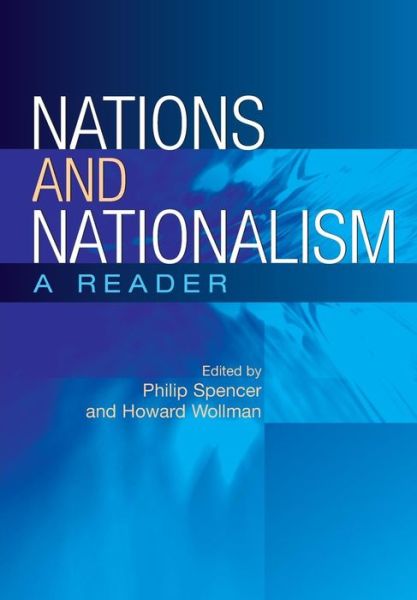 NATIONS
AND
NATIONALISM
A READER

Edited by
Philip Spencer
and Howard Wollman